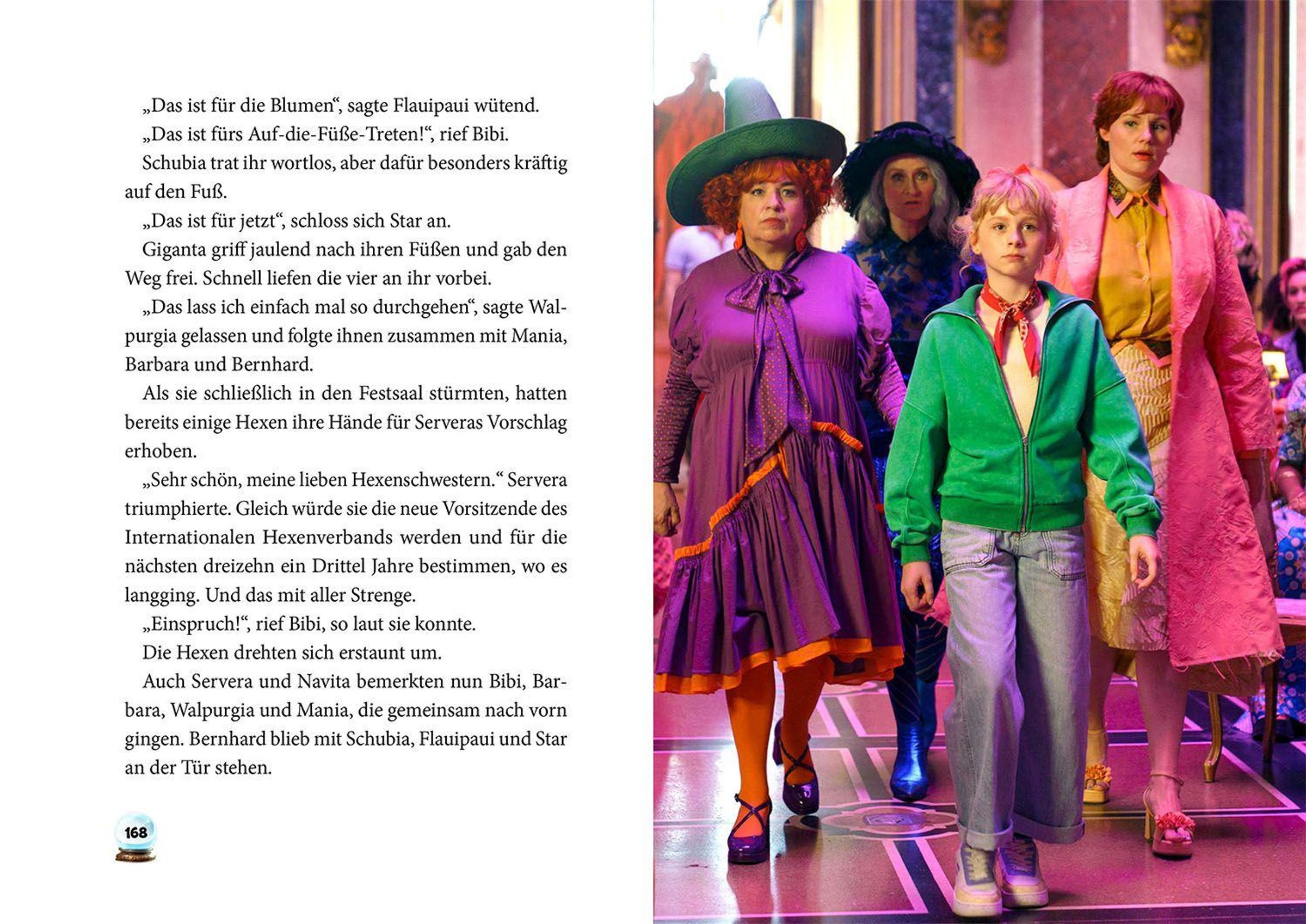 „Das ist für die Blumen“, sagte Flauipaui wütend.

„Das ist fürs Auf-die-Füße-Treten!“, rief Bibi.

Schubia trat ihr wortlos, aber dafür besonders kräftig auf den Fuß.

„Das ist für jetzt“, schloss sich Star an.

Giganta griff jaulend nach ihren Füßen und gab den Weg frei. Schnell liefen die vier an ihr vorbei.

„Das lass ich einfach mal so durchgehen“, sagte Walpurgia gelassen und folgte ihnen zusammen mit Mania, Barbara und Bernhard.

Als sie schließlich in den Festsaal stürmten, hatten bereits einige Hexen ihre Hände für Serveras Vorschlag erhoben.

„Sehr schön, meine lieben Hexenschwestern.“ Servera triumphierte. Gleich würde sie die neue Vorsitzende des Internationalen Hexenverbands werden und für die nächsten dreizehn ein Drittel Jahre bestimmen, wo es langging. Und das mit aller Strenge.

„Einspruch!“, rief Bibi, so laut sie konnte.

Die Hexen drehten sich erstaunt um.

Auch Servera und Navita bemerkten nun Bibi, Barbara, Walpurgia und Mania, die gemeinsam nach vorn gingen. Bernhard blieb mit Schubia, Flauipaui und Star an der Tür stehen.

168